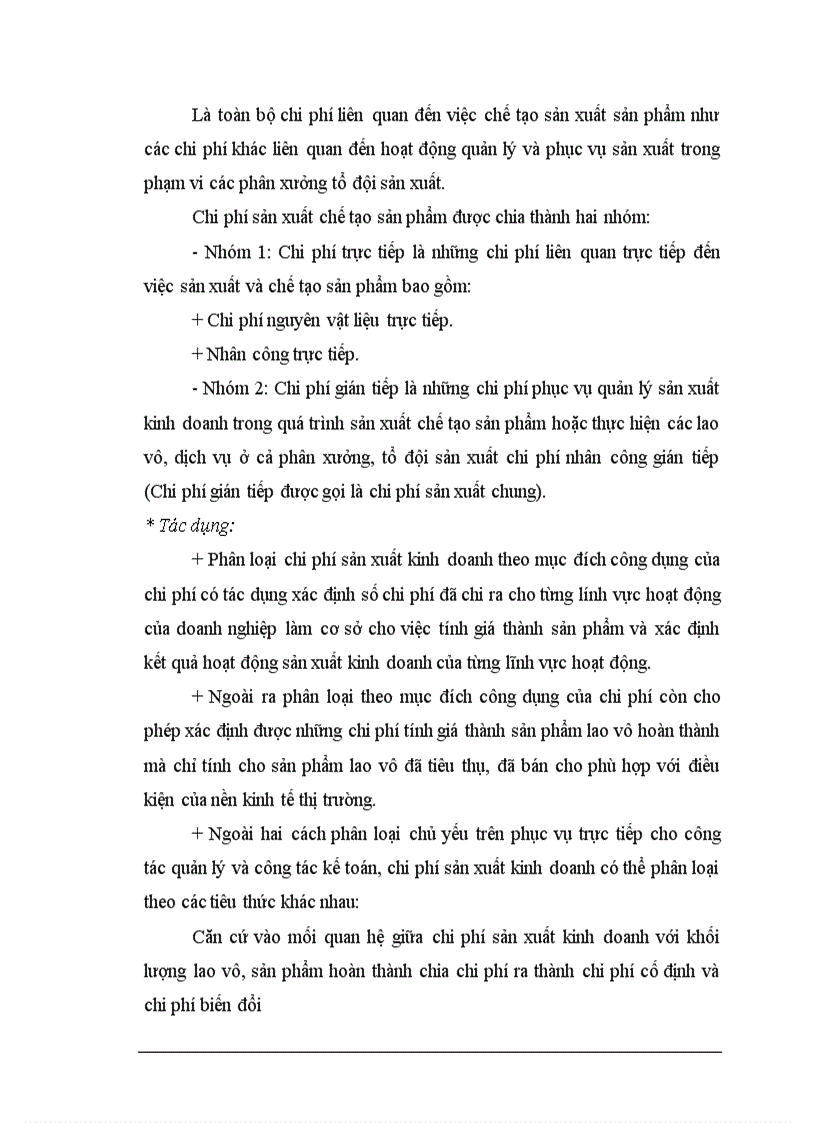 Là toàn bộ chi phí liên quan đến việc chế tạo sản xuất sản phẩm như các chi phí khác liên quan đến hoạt động quản lý và phục vụ sản xuất trong phạm vi các phân xưởng tổ đội sản xuất.

Chi phí sản xuất chế tạo sản phẩm được chia thành hai nhóm:

- Nhóm 1: Chi phí trực tiếp là những chi phí liên quan trực tiếp đến việc sản xuất và chế tạo sản phẩm bao gồm:

+ Chi phí nguyên vật liệu trực tiếp.

+ Nhân công trực tiếp.

- Nhóm 2: Chi phí gián tiếp là những chi phí phục vụ quản lý sản xuất kinh doanh trong quá trình sản xuất chế tạo sản phẩm hoặc thực hiện các lao vô, dịch vụ ở cả phân xưởng, tổ đội sản xuất chi phí nhân công gián tiếp (Chi phí gián tiếp được gọi là chi phí sản xuất chung).

* Tác dụng:

+ Phân loại chi phí sản xuất kinh doanh theo mục đích công dụng của chi phí có tác dụng xác định số chi phí đã chi ra cho từng lính vực hoạt động của doanh nghiệp làm cơ sở cho việc tính giá thành sản phẩm và xác định kết quả hoạt động sản xuất kinh doanh của từng lĩnh vực hoạt động.

+ Ngoài ra phân loại theo mục đích công dụng của chi phí còn cho phép xác định được những chi phí tính giá thành sản phẩm lao vô hoàn thành mà chỉ tính cho sản phẩm lao vô đã tiêu thụ, đã bán cho phù hợp với điều kiện của nền kinh tế thị trường.

+ Ngoài hai cách phân loại chủ yếu trên phục vụ trực tiếp cho công tác quản lý và công tác kế toán, chi phí sản xuất kinh doanh có thể phân loại theo các tiêu thức khác nhau:

Căn cứ vào mối quan hệ giữa chi phí sản xuất kinh doanh với khối lượng lao vô, sản phẩm hoàn thành chia chi phí ra thành chi phí cố định và chi phí biến đổi